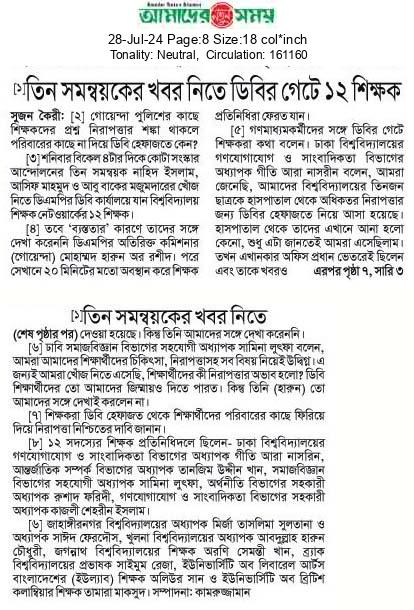 Amader Notun Shomoy
আমাদের সময়

28-Jul-24 Page:8 Size:18 col*inch
Tonality: Neutral, Circulation: 161160

[১]তিন সমন্বয়কের খবর নিতে ডিবির গেটে ১২ শিক্ষক

সুজন কৈরী: [২] গোয়েন্দা পুলিশের কাছে শিক্ষকদের প্রশ্ন নিরাপত্তার শঙ্কা থাকলে পরিবারের কাছে না দিয়ে ডিবি হেফাজতে কেন?

[৩] শনিবার বিকেল ৪টার দিকে কোটা সংস্কার আন্দোলনের তিন সমন্বয়ক নাহিদ ইসলাম, আসিফ মাহমুদ ও আবু বাকের মজুমদারের খোঁজ নিতে ডিএমপির ডিবি কার্যালয়ে যান বিশ্ববিদ্যালয় শিক্ষক নেটওয়ার্কের ১২ শিক্ষক।

[৪] তবে 'ব্যস্ততার' কারণে তাদের সঙ্গে দেখা করেননি ডিএমপির অতিরিক্ত কমিশনার (গোয়েন্দা) মোহাম্মদ হারুন অর রশীদ। পরে সেখানে ২০ মিনিটের মতো অবস্থান করে শিক্ষক প্রতিনিধিরা ফেরত যান।

[৫] গণমাধ্যমকর্মীদের সঙ্গে ডিবির গেটে শিক্ষকরা কথা বলেন। ঢাকা বিশ্ববিদ্যালয়ের গণযোগাযোগ ও সাংবাদিকতা বিভাগের অধ্যাপক গীতি আরা নাসরীন বলেন, আমরা জেনেছি, আমাদের বিশ্ববিদ্যালয়ের তিনজন ছাত্রকে হাসপাতাল থেকে অধিকতর নিরাপত্তার জন্য ডিবির হেফাজতে নিয়ে আসা হয়েছে। হাসপাতাল থেকে তাদের এখানে আনা হলো কেনো, শুধু এটা জানতেই আমরা এসেছিলাম। তখন এখানকার অফিস প্রধান ভেতরেই ছিলেন এবং তাকে খবরও এরপর পৃষ্ঠা ৭, সারি ৩

[১]তিন সমন্বয়কের খবর নিতে

(শেষ পৃষ্ঠার পর) দেওয়া হয়েছে। কিন্তু তিনি আমাদের সঙ্গে দেখা করেননি।

[৬] ঢাবি সমাজবিজ্ঞান বিভাগের সহযোগী অধ্যাপক সামিনা লুৎফা বলেন, আমরা আমাদের শিক্ষার্থীদের চিকিৎসা, নিরাপত্তাসহ সব বিষয় নিয়েই উদ্বিগ্ন। এ জন্যই আমরা খোঁজ নিতে এসেছি, শিক্ষার্থীদের কী নিরাপত্তার অভাব হলো? ডিবি শিক্ষার্থীদের তো আমাদের জিম্মায়ও দিতে পারত। কিন্তু তিনি (হারুন) তো আমাদের সঙ্গে দেখাই করলেন না।

[৭] শিক্ষকরা ডিবি হেফাজত থেকে শিক্ষার্থীদের পরিবারের কাছে ফিরিয়ে দিয়ে নিরাপত্তা নিশ্চিতের দাবি জানান।

[৮] ১২ সদস্যের শিক্ষক প্রতিনিধিদলে ছিলেন- ঢাকা বিশ্ববিদ্যালয়ের গণযোগাযোগ ও সাংবাদিকতা বিভাগের অধ্যাপক গীতি আরা নাসরিন, আন্তর্জাতিক সম্পর্ক বিভাগের অধ্যাপক তানজিম উদ্দীন খান, সমাজবিজ্ঞান বিভাগের সহযোগী অধ্যাপক সামিনা লুৎফা, অর্থনীতি বিভাগের সহকারী অধ্যাপক রুশাদ ফরিদী, গণযোগাযোগ ও সাংবাদিকতা বিভাগের সহকারী অধ্যাপক কাজলী শেহরীন ইসলাম।

[৬] জাহাঙ্গীরনগর বিশ্ববিদ্যালয়ের অধ্যাপক মির্জা তাসলিমা সুলতানা ও অধ্যাপক সাঈদ ফেরদৌস, খুলনা বিশ্ববিদ্যালয়ের অধ্যাপক আবদুল্লাহ হারুন চৌধুরী, জগন্নাথ বিশ্ববিদ্যালয়ের শিক্ষক অরণি সেমন্তী খান, ব্র্যাক বিশ্ববিদ্যালয়ের প্রভাষক সাইমুম রেজা, ইউনিভার্সিটি অব লিবারেল আর্টস বাংলাদেশের (ইউল্যাব) শিক্ষক অলিউর সান ও ইউনিভার্সিটি অব ব্রিটিশ কলাম্বিয়ার শিক্ষক তামারা মাকসুদ। সম্পাদনা: কামরুজ্জামান